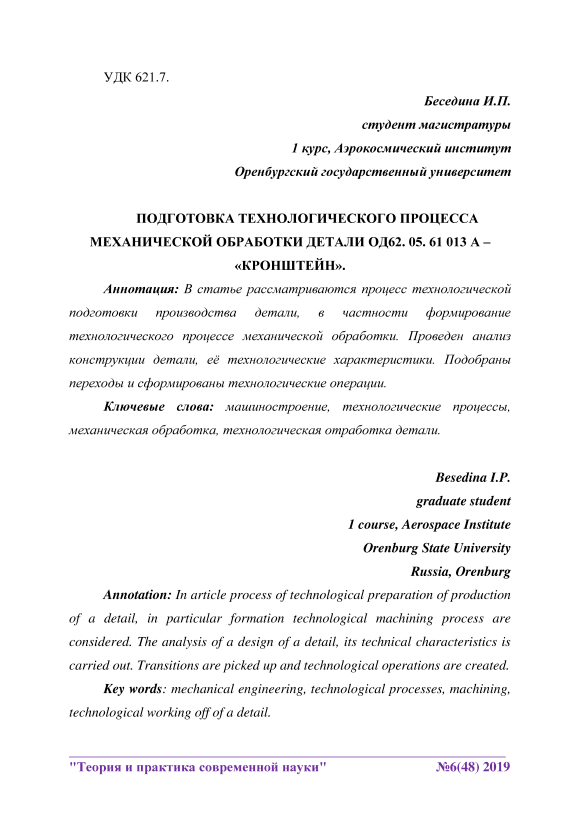 УДК 621.7.

Беседина И.П.
студент магистратуры
1 курс, Аэрокосмический институт
Оренбургский государственный университет

ПОДГОТОВКА ТЕХНОЛОГИЧЕСКОГО ПРОЦЕССА МЕХАНИЧЕСКОЙ ОБРАБОТКИ ДЕТАЛИ ОД62. 05. 61 013 А – «КРОНШТЕЙН».

Аннотация: В статье рассматриваются процесс технологической подготовки производства детали, в частности формирование технологического процессе механической обработки. Проведен анализ конструкции детали, её технологические характеристики. Подобраны переходы и сформированы технологические операции.

Ключевые слова: машиностроение, технологические процессы, механическая обработка, технологическая отработка детали.

Besedina I.P.
graduate student
1 course, Aerospace Institute
Orenburg State University
Russia, Orenburg

Annotation: In article process of technological preparation of production of a detail, in particular formation technological machining process are considered. The analysis of a design of a detail, its technical characteristics is carried out. Transitions are picked up and technological operations are created.

Key words: mechanical engineering, technological processes, machining, technological working off of a detail.

"Теория и практика современной науки" №6(48) 2019